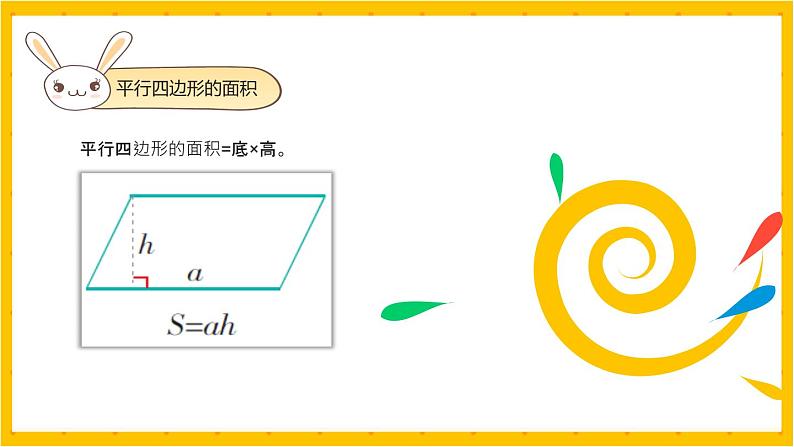 平行四边形的面积

平行四边形的面积=底×高。

$h$

$a$

$S=ah$